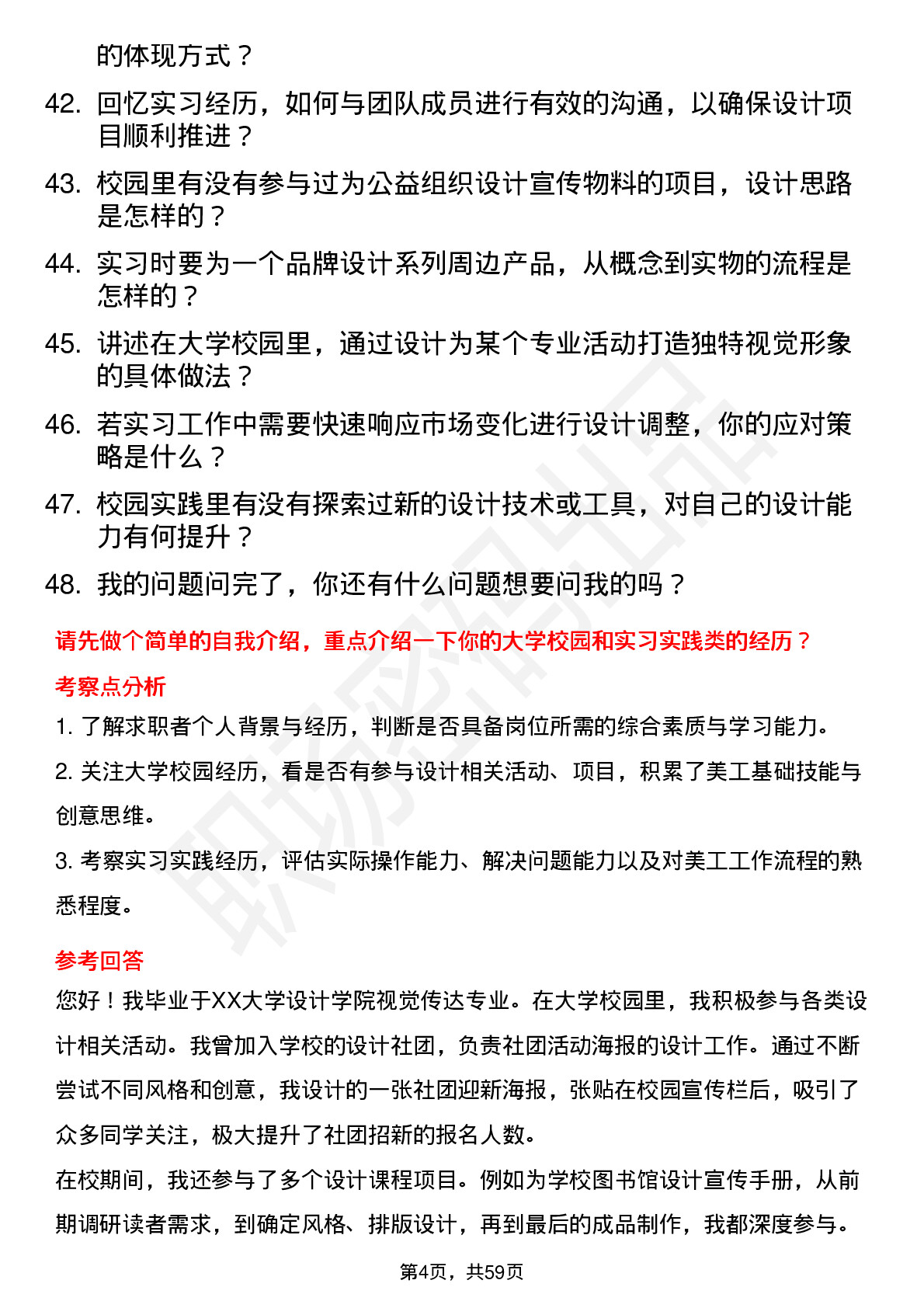 的体现方式？

42. 回忆实习经历，如何与团队成员进行有效的沟通，以确保设计项目顺利推进？

43. 校园里有没有参与过为公益组织设计宣传物料的项目，设计思路是怎样的？

44. 实习时要为一个品牌设计系列周边产品，从概念到实物的流程是怎样的？

45. 讲述在大学校园里，通过设计为某个专业活动打造独特视觉形象的具体做法？

46. 若实习工作中需要快速响应市场变化进行设计调整，你的应对策略是什么？

47. 校园实践里有没有探索过新的设计技术或工具，对自己的设计能力有何提升？

48. 我的问题问完了，你还有什么问题想要问我的吗？

请先做个简单的自我介绍，重点介绍一下你的大学校园和实习实践类的经历？

考察点分析

1. 了解求职者个人背景与经历，判断是否具备岗位所需的综合素质与学习能力。

2. 关注大学校园经历，看是否有参与设计相关活动、项目，积累了美工基础技能与创意思维。

3. 考察实习实践经历，评估实际操作能力、解决问题能力以及对美工工作流程的熟悉程度。

参考回答

您好！我毕业于XX大学设计学院视觉传达专业。在大学校园里，我积极参与各类设计相关活动。我曾加入学校的设计社团，负责社团活动海报的设计工作。通过不断尝试不同风格和创意，我设计的一张社团迎新海报，张贴在校园宣传栏后，吸引了众多同学关注，极大提升了社团招新的报名人数。

在校期间，我还参与了多个设计课程项目。例如为学校图书馆设计宣传手册，从前期调研读者需求，到确定风格、排版设计，再到最后的成品制作，我都深度参与。

第4页，共59页